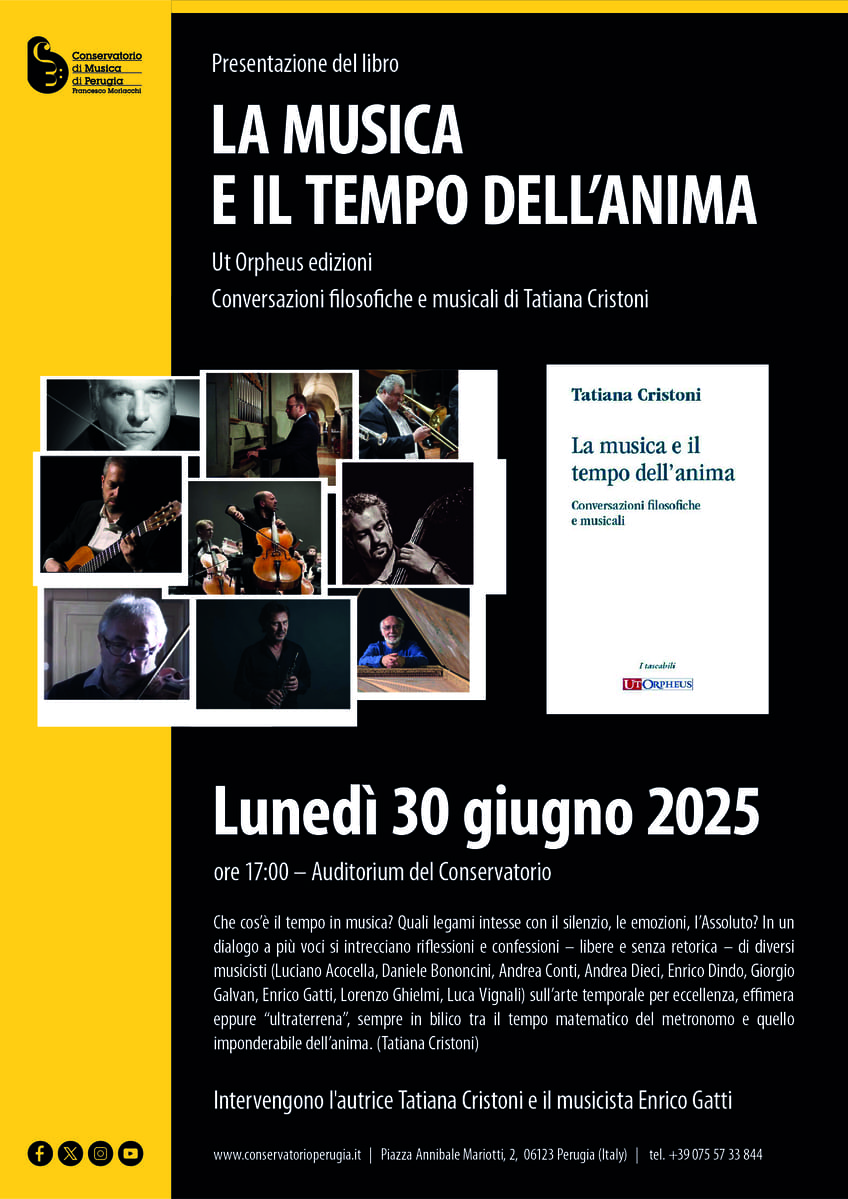 Conservatorio di Musica di Perugia Francesco Morlacchi

Presentazione del libro

LA MUSICA E IL TEMPO DELL'ANIMA

Ut Orpheus edizioni

Conversazioni filosofiche e musicali di Tatiana Cristoni

Tatiana Cristoni

La musica e il tempo dell'anima

Conversazioni filosofiche e musicali

I tascabili

UT ORPHEUS

Lunedì 30 giugno 2025

ore 17:00 – Auditorium del Conservatorio

Che cos'è il tempo in musica? Quali legami intesse con il silenzio, le emozioni, l'Assoluto? In un dialogo a più voci si intrecciano riflessioni e confessioni – libere e senza retorica – di diversi musicisti (Luciano Acocella, Daniele Bononcini, Andrea Conti, Andrea Dieci, Enrico Dindo, Giorgio Galvan, Enrico Gatti, Lorenzo Ghielmi, Luca Vignali) sull'arte temporale per eccellenza, effimera eppure "ultraterrena", sempre in bilico tra il tempo matematico del metronomo e quello imponderabile dell'anima. (Tatiana Cristoni)

Intervengono l'autrice Tatiana Cristoni e il musicista Enrico Gatti

www.conservatorioperugia.it | Piazza Annibale Mariotti, 2, 06123 Perugia (Italy) | tel. +39 075 57 33 844